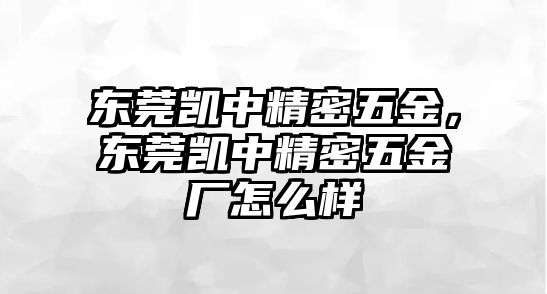 东莞凯中精密五金，东莞凯中精密五金厂怎么样